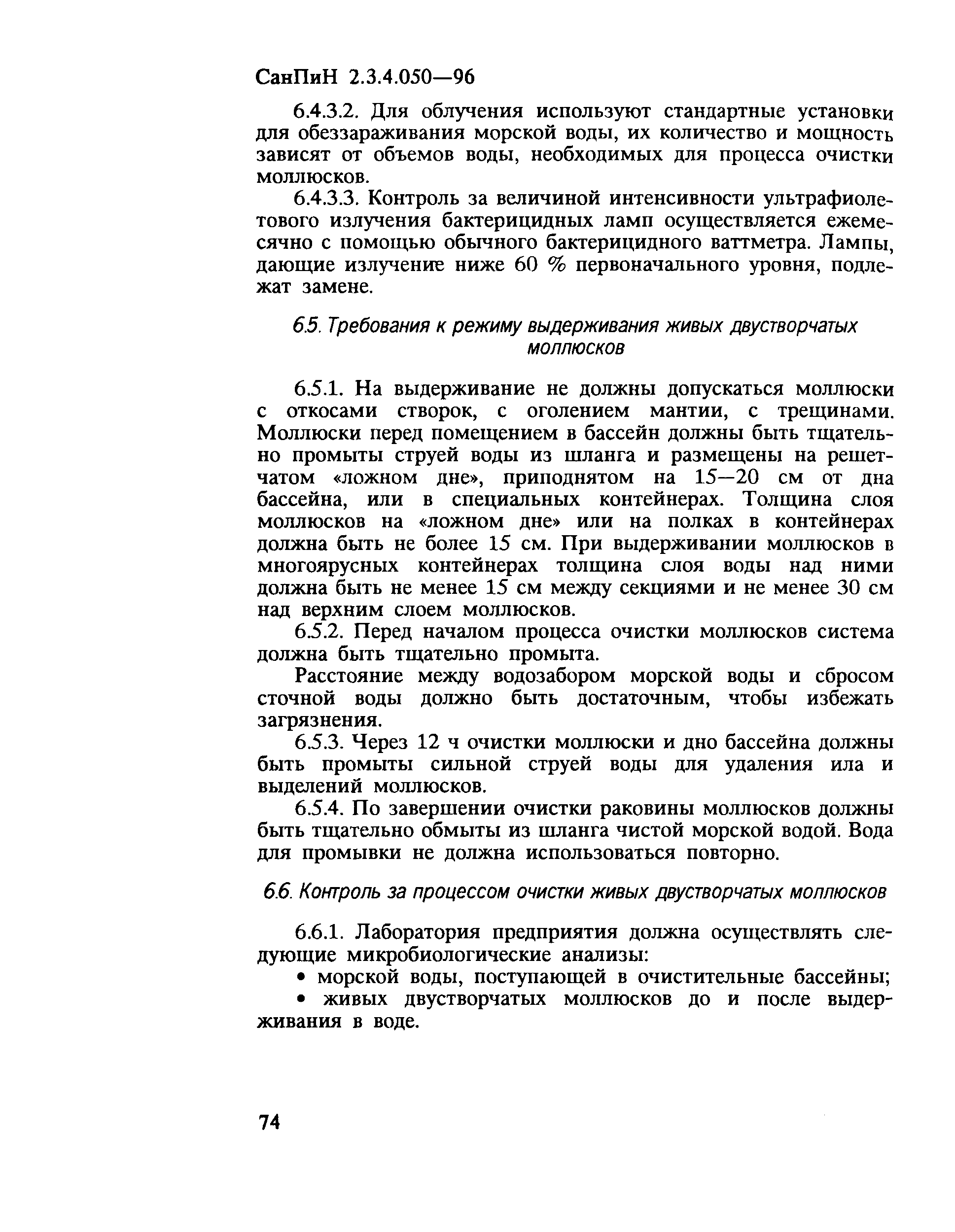 СанПиН 2.3.4.050—96

6.4.3.2. Для облучения используют стандартные установки для обеззараживания морской воды, их количество и мощность зависят от объемов воды, необходимых для процесса очистки моллюсков.

6.4.3.3. Контроль за величиной интенсивности ультрафиолетового излучения бактерицидных ламп осуществляется ежемесячно с помощью обычного бактерицидного ваттметра. Лампы, дающие излучение ниже 60 % первоначального уровня, подлежат замене.

6.5. Требования к режиму выдерживания живых двустворчатых моллюсков

6.5.1. На выдерживание не должны допускаться моллюски с откосами створок, с оголением мантии, с трещинами. Моллюски перед помещением в бассейн должны быть тщательно промыты струей воды из шланга и размещены на решетчатом «ложном дне», приподнятом на 15—20 см от дна бассейна, или в специальных контейнерах. Толщина слоя моллюсков на «ложном дне» или на полках в контейнерах должна быть не более 15 см. При выдерживании моллюсков в многоярусных контейнерах толщина слоя воды над ними должна быть не менее 15 см между секциями и не менее 30 см над верхним слоем моллюсков.

6.5.2. Перед началом процесса очистки моллюсков система должна быть тщательно промыта.

Расстояние между водозабором морской воды и сбросом сточной воды должно быть достаточным, чтобы избежать загрязнения.

6.5.3. Через 12 ч очистки моллюски и дно бассейна должны быть промыты сильной струей воды для удаления ила и выделений моллюсков.

6.5.4. По завершении очистки раковины моллюсков должны быть тщательно обмыты из шланга чистой морской водой. Вода для промывки не должна использоваться повторно.

6.6. Контроль за процессом очистки живых двустворчатых моллюсков

6.6.1. Лаборатория предприятия должна осуществлять следующие микробиологические анализы:

• морской воды, поступающей в очистительные бассейны;

• живых двустворчатых моллюсков до и после выдерживания в воде.

74